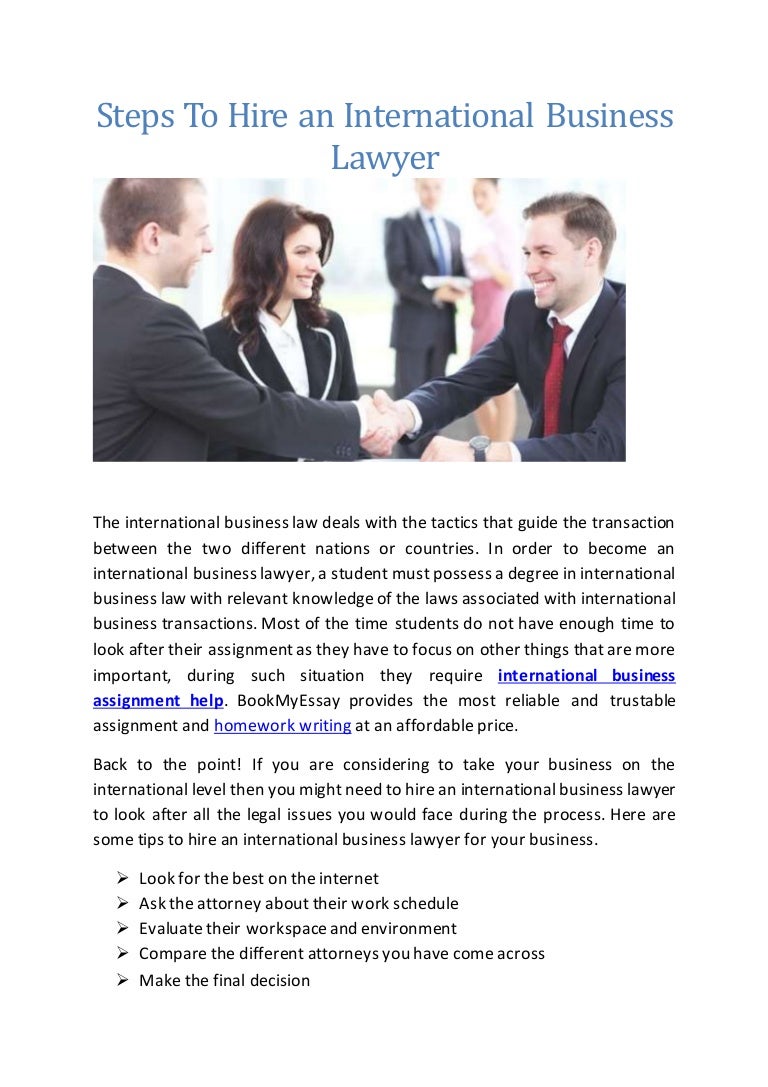 Steps To Hire an International Business Lawyer

The international business law deals with the tactics that guide the transaction between the two different nations or countries. In order to become an international business lawyer, a student must possess a degree in international business law with relevant knowledge of the laws associated with international business transactions. Most of the time students do not have enough time to look after their assignment as they have to focus on other things that are more important, during such situation they require international business assignment help. BookMyEssay provides the most reliable and trustable assignment and homework writing at an affordable price.

Back to the point! If you are considering to take your business on the international level then you might need to hire an international business lawyer to look after all the legal issues you would face during the process. Here are some tips to hire an international business lawyer for your business.

➢ Look for the best on the internet
➢ Ask the attorney about their work schedule
➢ Evaluate their workspace and environment
➢ Compare the different attorneys you have come across
➢ Make the final decision